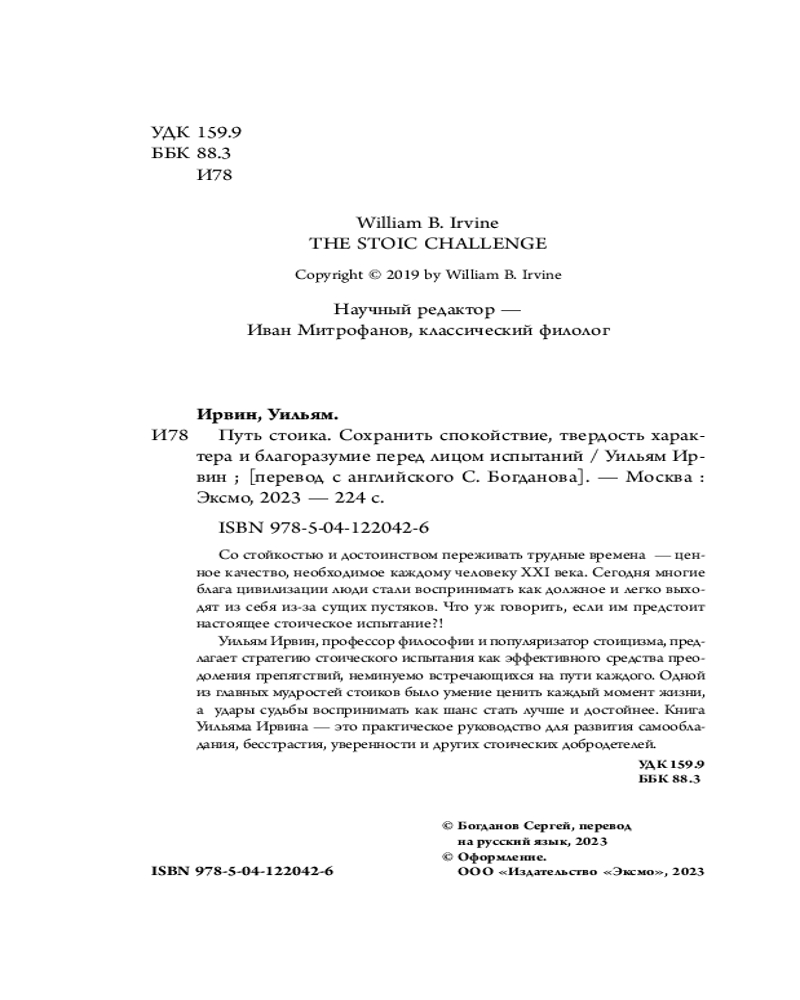 УДК 159.9
ББК 88.3
И78

William B. Irvine
THE STOIC CHALLENGE

Copyright © 2019 by William B. Irvine

Научный редактор —
Иван Митрофанов, классический филолог

Ирвин, Уильям.
И78 Путь стоика. Сохранить спокойствие, твердость характера и благоразумие перед лицом испытаний / Уильям Ирвин ; [перевод с английского С. Богданова]. — Москва : Эксмо, 2023 — 224 с.

ISBN 978-5-04-122042-6

Со стойкостью и достоинством переживать трудные времена — ценное качество, необходимое каждому человеку XXI века. Сегодня многие блага цивилизации люди стали воспринимать как должное и легко выходят из себя из-за сущих пустяков. Что уж говорить, если им предстоит настоящее стоическое испытание?!

Уильям Ирвин, профессор философии и популяризатор стоицизма, предлагает стратегию стоического испытания как эффективного средства преодоления препятствий, неминуемо встречающихся на пути каждого. Одной из главных мудростей стоиков было умение ценить каждый момент жизни, а удары судьбы воспринимать как шанс стать лучше и достойнее. Книга Уильяма Ирвина — это практическое руководство для развития самообладания, бесстрастия, уверенности и других стоических добродетелей.

УДК 159.9
ББК 88.3

© Богданов Сергей, перевод на русский язык, 2023
© Оформление. ООО «Издательство «Эксмо», 2023

ISBN 978-5-04-122042-6